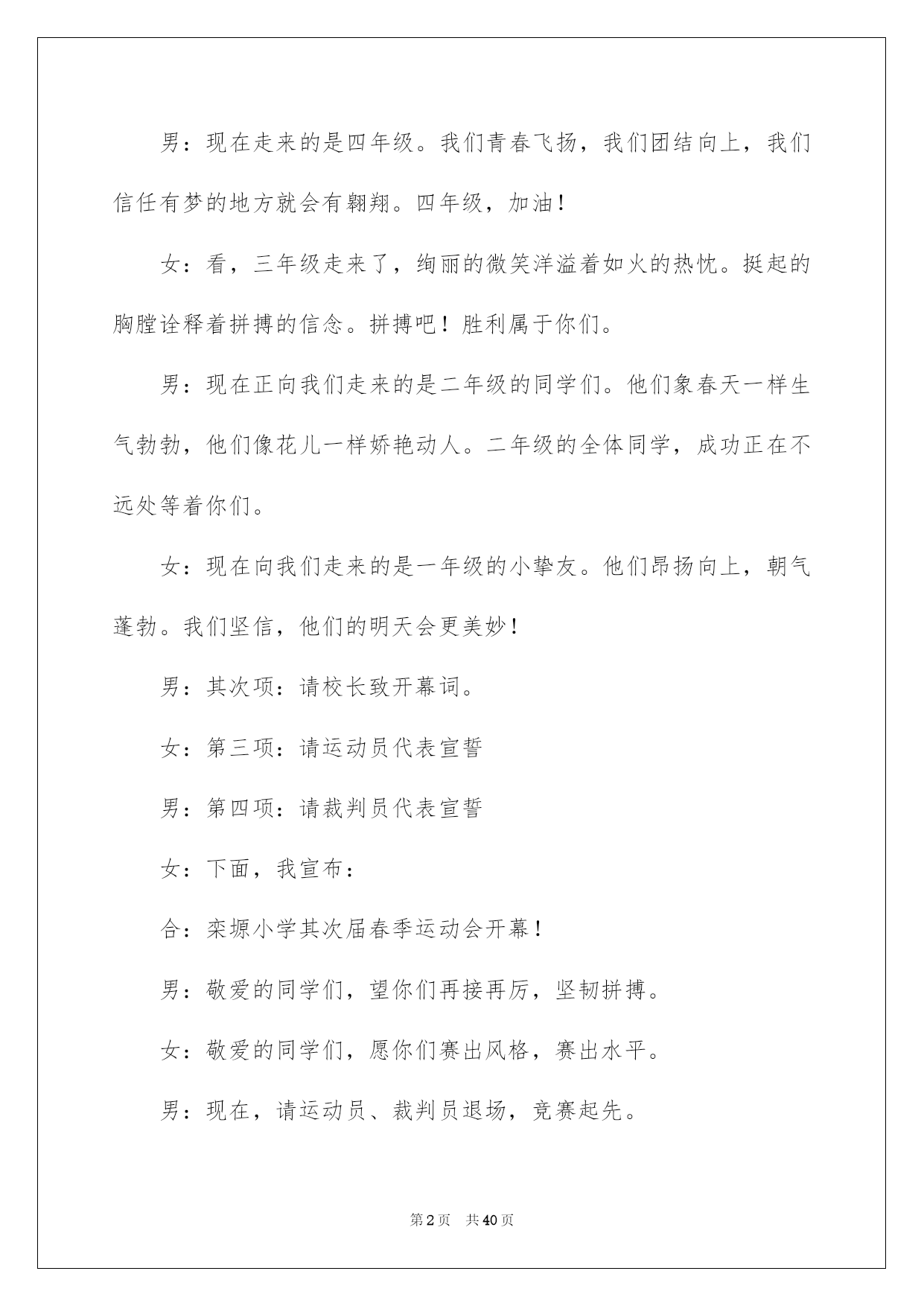 男：现在走来的是四年级。我们青春飞扬，我们团结向上，我们信任有梦的地方就会有翱翔。四年级，加油！

女：看，三年级走来了，绚丽的微笑洋溢着如火的热忱。挺起的胸膛诠释着拼搏的信念。拼搏吧！胜利属于你们。

男：现在正向我们走来的是二年级的同学们。他们象春天一样生气勃勃，他们像花儿一样娇艳动人。二年级的全体同学，成功正在不远处等着你们。

女：现在向我们走来的是一年级的小挚友。他们昂扬向上，朝气蓬勃。我们坚信，他们的明天会更美妙！

男：其次项：请校长致开幕词。

女：第三项：请运动员代表宣誓

男：第四项：请裁判员代表宣誓

女：下面，我宣布：

合：栾塬小学其次届春季运动会开幕！

男：敬爱的同学们，望你们再接再厉，坚韧拼搏。

女：敬爱的同学们，愿你们赛出风格，赛出水平。

男：现在，请运动员、裁判员退场，竞赛起先。

第2页 共40页